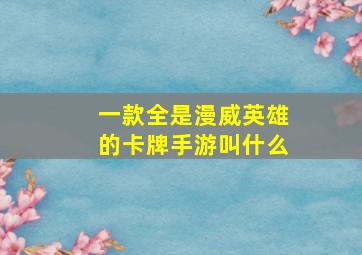 一款全是漫威英雄的卡牌手游叫什么